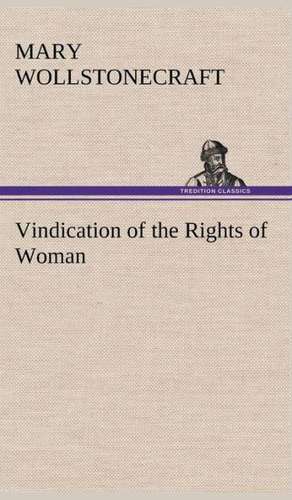 MARY
WOLLSTONECRAFT

TREDITION CLASSICS

Vindication of the Rights of Woman